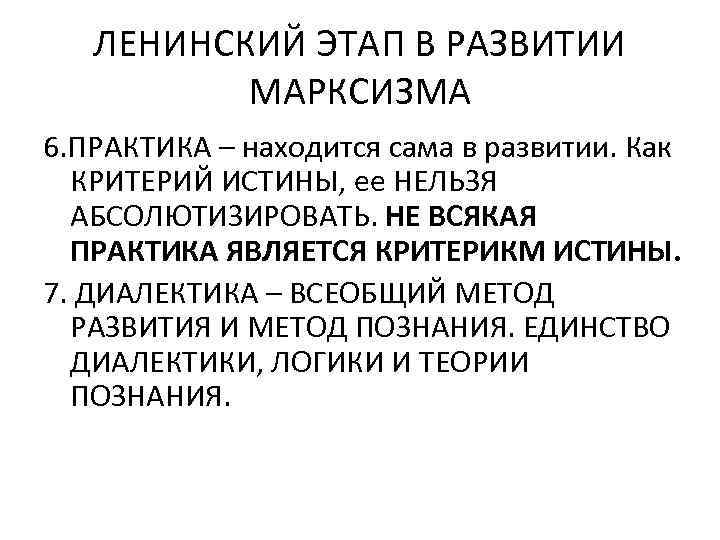 ЛЕНИНСКИЙ ЭТАП В РАЗВИТИИ МАРКСИЗМА

6.ПРАКТИКА – находится сама в развитии. Как КРИТЕРИЙ ИСТИНЫ, ее НЕЛЬЗЯ АБСОЛЮТИЗИРОВАТЬ. НЕ ВСЯКАЯ ПРАКТИКА ЯВЛЯЕТСЯ КРИТЕРИКМ ИСТИНЫ.

7. ДИАЛЕКТИКА – ВСЕОБЩИЙ МЕТОД РАЗВИТИЯ И МЕТОД ПОЗНАНИЯ. ЕДИНСТВО ДИАЛЕКТИКИ, ЛОГИКИ И ТЕОРИИ ПОЗНАНИЯ.